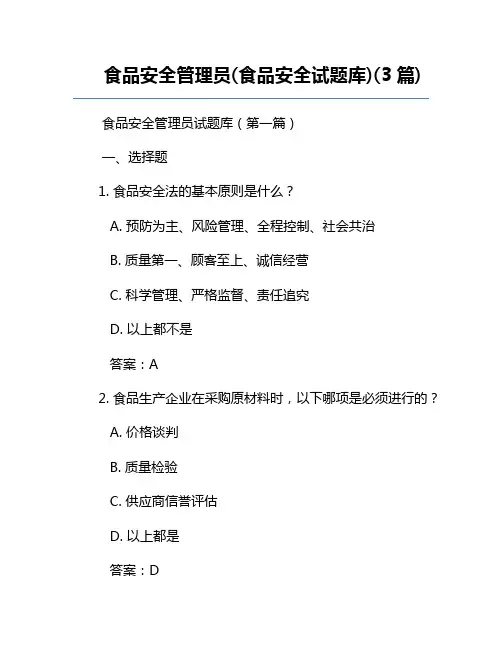 食品安全管理员(食品安全试题库)(3 篇)

食品安全管理员试题库（第一篇）

一、选择题

1. 食品安全法的基本原则是什么？

A. 预防为主、风险管理、全程控制、社会共治

B. 质量第一、顾客至上、诚信经营

C. 科学管理、严格监督、责任追究

D. 以上都不是

答案：A

2. 食品生产企业在采购原材料时，以下哪项是必须进行的？

A. 价格谈判

B. 质量检验

C. 供应商信誉评估

D. 以上都是

答案：D